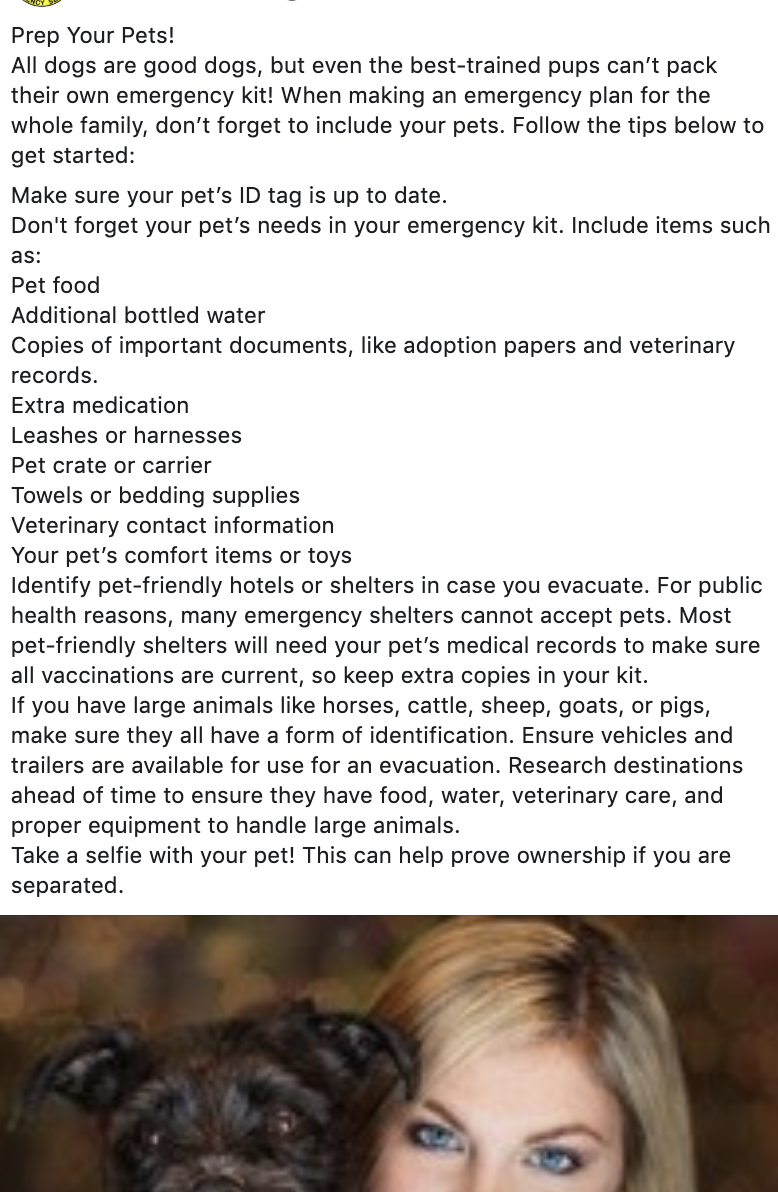 Prep Your Pets!
All dogs are good dogs, but even the best-trained pups can't pack their own emergency kit! When making an emergency plan for the whole family, don't forget to include your pets. Follow the tips below to get started:

Make sure your pet's ID tag is up to date.
Don't forget your pet's needs in your emergency kit. Include items such as:
Pet food
Additional bottled water
Copies of important documents, like adoption papers and veterinary records.
Extra medication
Leashes or harnesses
Pet crate or carrier
Towels or bedding supplies
Veterinary contact information
Your pet's comfort items or toys
Identify pet-friendly hotels or shelters in case you evacuate. For public health reasons, many emergency shelters cannot accept pets. Most pet-friendly shelters will need your pet's medical records to make sure all vaccinations are current, so keep extra copies in your kit.
If you have large animals like horses, cattle, sheep, goats, or pigs, make sure they all have a form of identification. Ensure vehicles and trailers are available for use for an evacuation. Research destinations ahead of time to ensure they have food, water, veterinary care, and proper equipment to handle large animals.
Take a selfie with your pet! This can help prove ownership if you are separated.